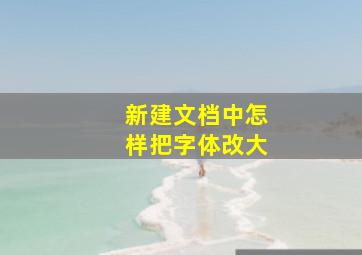 新建文档中怎样把字体改大